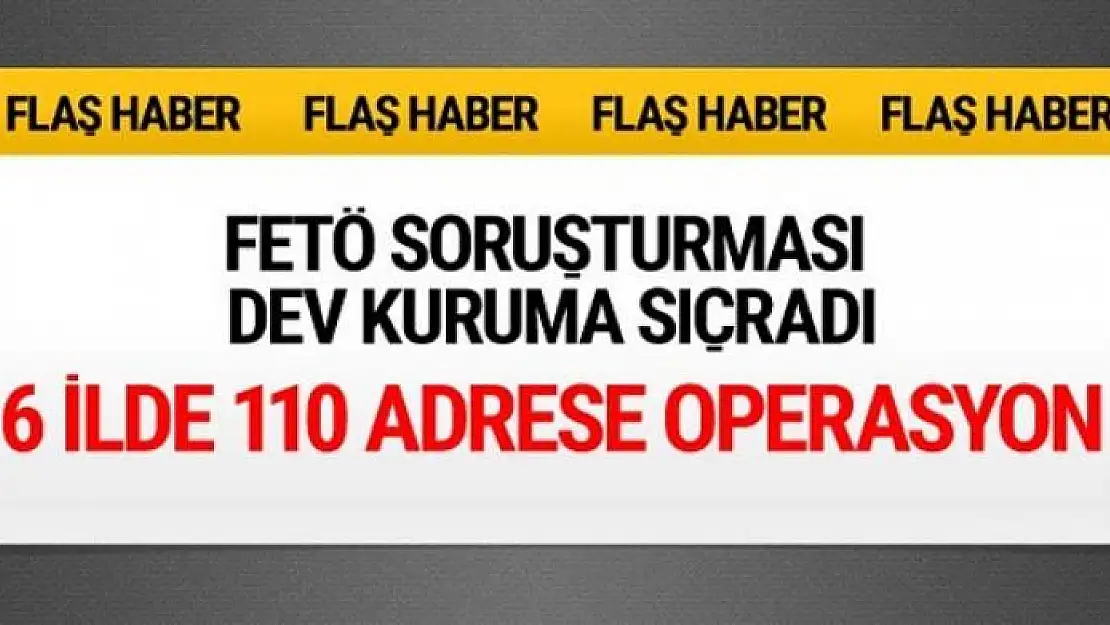 FLAŞ HABER FLAŞ HABER FLAŞ HABER FLAŞ HABER

FETÖ SORUŞTURMASI DEV KURUMA SIÇRADI

6 İLDE 110 ADRESE OPERASYON